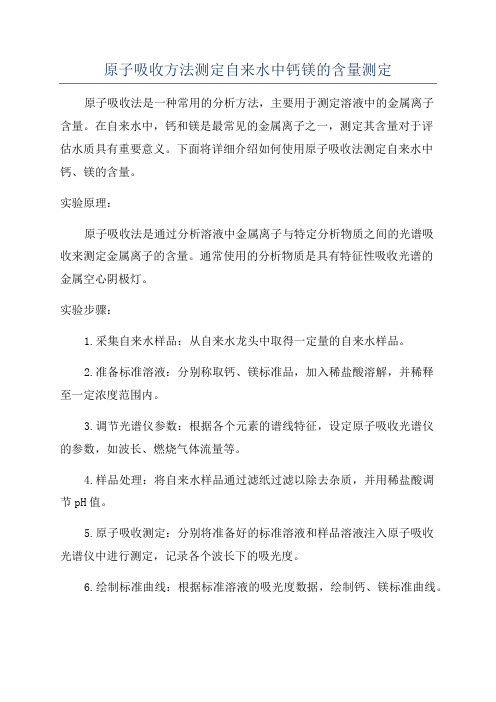 原子吸收方法测定自来水中钙镁的含量测定

原子吸收法是一种常用的分析方法，主要用于测定溶液中的金属离子含量。在自来水中，钙和镁是最常见的金属离子之一，测定其含量对于评估水质具有重要意义。下面将详细介绍如何使用原子吸收法测定自来水中钙、镁的含量。

实验原理：

原子吸收法是通过分析溶液中金属离子与特定分析物质之间的光谱吸收来测定金属离子的含量。通常使用的分析物质是具有特征性吸收光谱的金属空心阴极灯。

实验步骤：

1.采集自来水样品：从自来水龙头中取得一定量的自来水样品。

2.准备标准溶液：分别称取钙、镁标准品，加入稀盐酸溶解，并稀释至一定浓度范围内。

3.调节光谱仪参数：根据各个元素的谱线特征，设定原子吸收光谱仪的参数，如波长、燃烧气体流量等。

4.样品处理：将自来水样品通过滤纸过滤以除去杂质，并用稀盐酸调节pH值。

5.原子吸收测定：分别将准备好的标准溶液和样品溶液注入原子吸收光谱仪中进行测定，记录各个波长下的吸光度。

6.绘制标准曲线：根据标准溶液的吸光度数据，绘制钙、镁标准曲线。